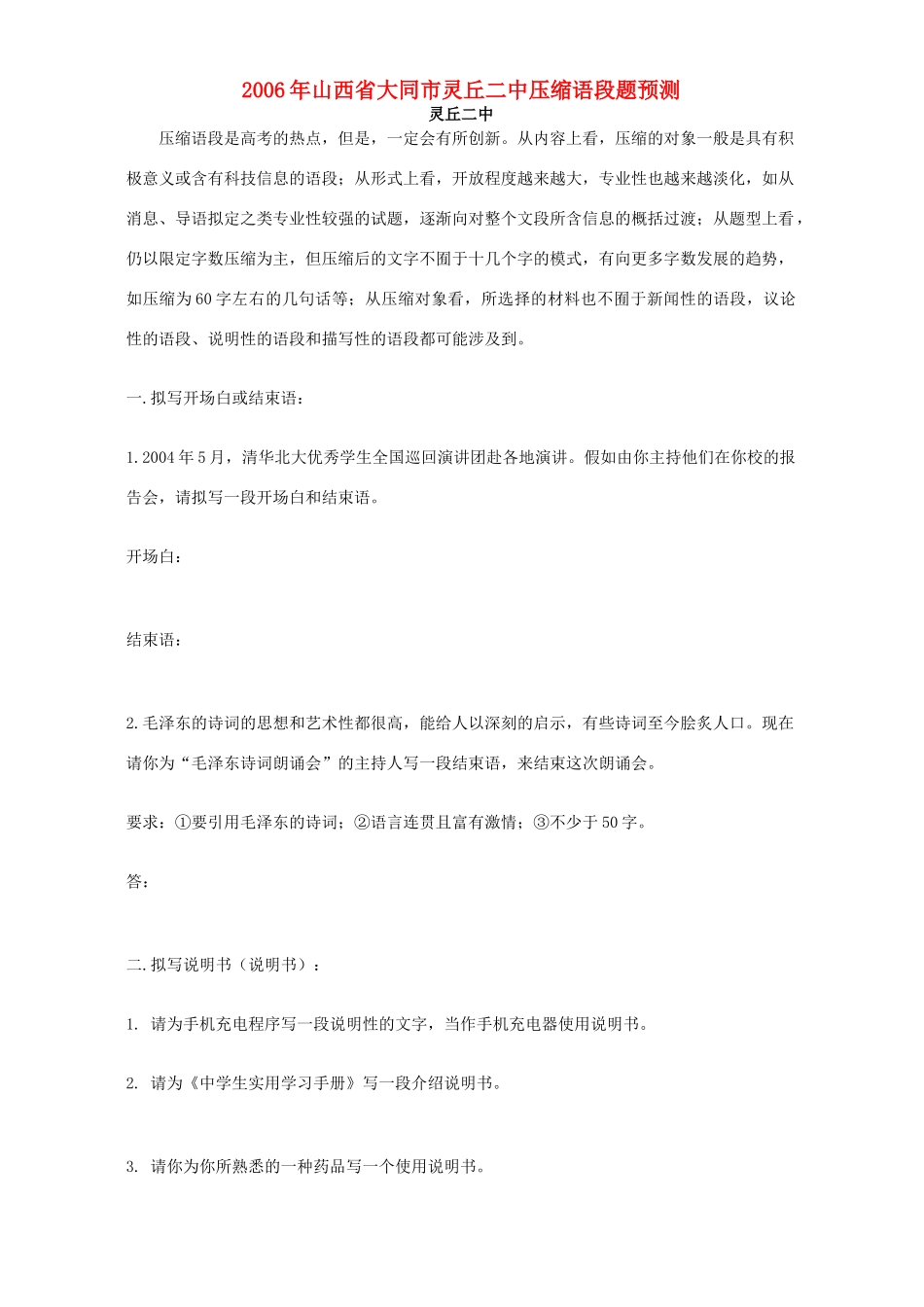 2006年山西省大同市灵丘二中压缩语段题预测
灵丘二中

压缩语段是高考的热点，但是，一定会有所创新。从内容上看，压缩的对象一般是具有积极意义或含有科技信息的语段；从形式上看，开放程度越来越大，专业性也越来越淡化，如从消息、导语拟定之类专业性较强的试题，逐渐向对整个文段所含信息的概括过渡；从题型上看，仍以限定字数压缩为主，但压缩后的文字不囿于十几个字的模式，有向更多字数发展的趋势，如压缩为60字左右的几句话等；从压缩对象看，所选择的材料也不囿于新闻性的语段，议论性的语段、说明性的语段和描写性的语段都可能涉及到。

一.拟写开场白或结束语：

1.2004年5月，清华北大优秀学生全国巡回演讲团赴各地演讲。假如由你主持他们在你校的报告会，请拟写一段开场白和结束语。

开场白：

结束语：

2.毛泽东的诗词的思想和艺术性都很高，能给人以深刻的启示，有些诗词至今脍炙人口。现在请你为“毛泽东诗词朗诵会”的主持人写一段结束语，来结束这次朗诵会。

要求：①要引用毛泽东的诗词；②语言连贯且富有激情；③不少于50字。

答：

二.拟写说明书（说明书）：

1. 请为手机充电程序写一段说明性的文字，当作手机充电器使用说明书。

2. 请为《中学生实用学习手册》写一段介绍说明书。

3. 请你为你所熟悉的一种药品写一个使用说明书。